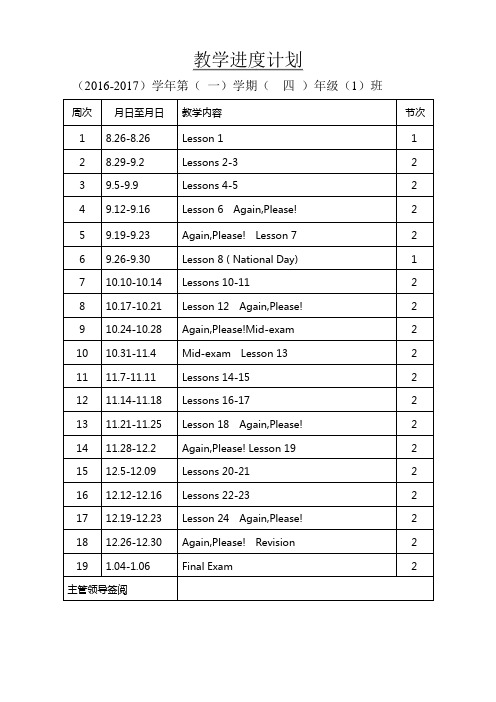 教学进度计划

（2016-2017）学年第（ 一）学期（ 四 ）年级（1）班

| 周次 | 月日至月日 | 教学内容 | 节次 |
|---|---|---|---|
| 1 | 8.26-8.26 | Lesson 1 | 1 |
| 2 | 8.29-9.2 | Lessons 2-3 | 2 |
| 3 | 9.5-9.9 | Lessons 4-5 | 2 |
| 4 | 9.12-9.16 | Lesson 6 Again,Please! | 2 |
| 5 | 9.19-9.23 | Again,Please! Lesson 7 | 2 |
| 6 | 9.26-9.30 | Lesson 8 ( National Day) | 1 |
| 7 | 10.10-10.14 | Lessons 10-11 | 2 |
| 8 | 10.17-10.21 | Lesson 12 Again,Please! | 2 |
| 9 | 10.24-10.28 | Again,Please!Mid-exam | 2 |
| 10 | 10.31-11.4 | Mid-exam Lesson 13 | 2 |
| 11 | 11.7-11.11 | Lessons 14-15 | 2 |
| 12 | 11.14-11.18 | Lessons 16-17 | 2 |
| 13 | 11.21-11.25 | Lesson 18 Again,Please! | 2 |
| 14 | 11.28-12.2 | Again,Please! Lesson 19 | 2 |
| 15 | 12.5-12.09 | Lessons 20-21 | 2 |
| 16 | 12.12-12.16 | Lessons 22-23 | 2 |
| 17 | 12.19-12.23 | Lesson 24 Again,Please! | 2 |
| 18 | 12.26-12.30 | Again,Please! Revision | 2 |
| 19 | 1.04-1.06 | Final Exam | 2 |
| 主管领导签阅 | | | |